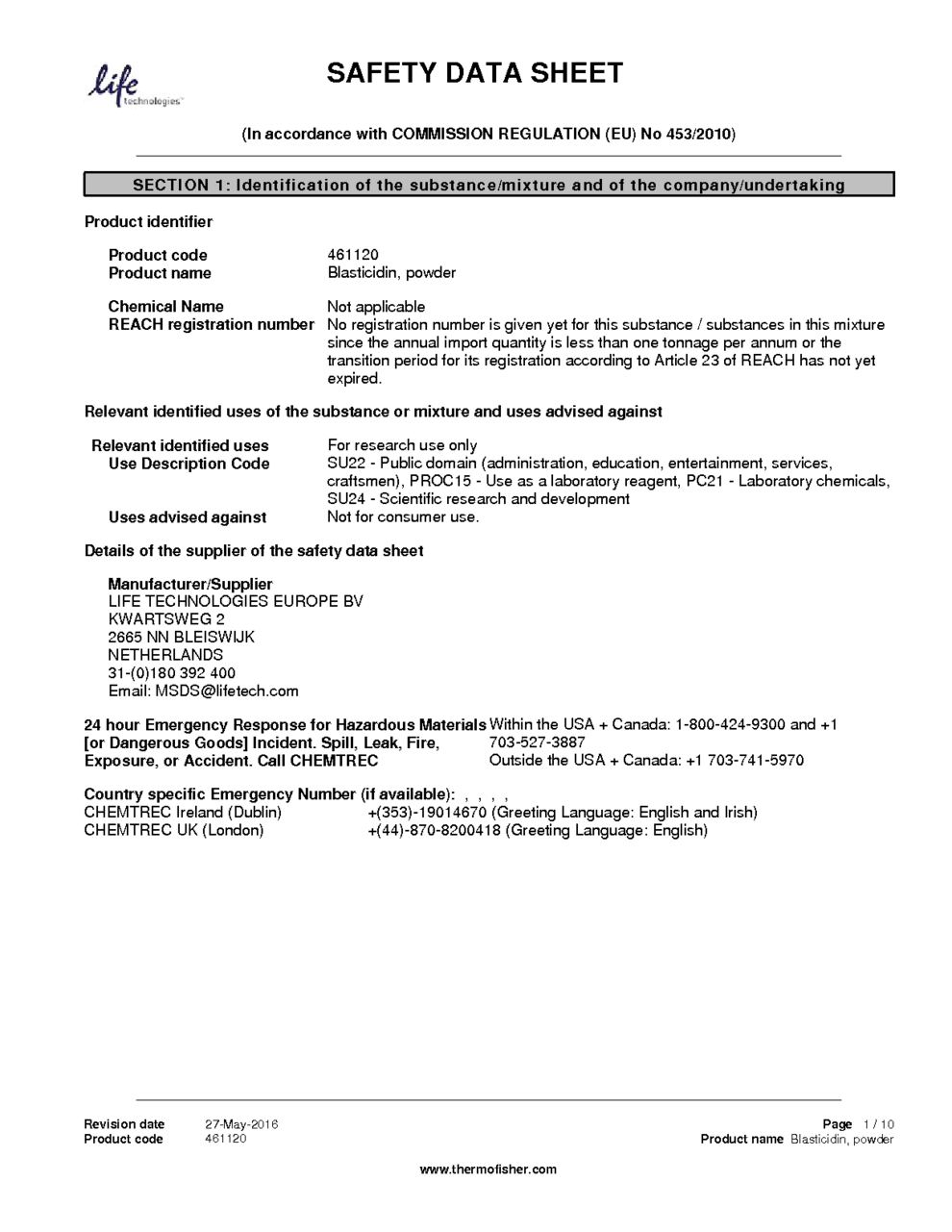 life technologies™

SAFETY DATA SHEET

(In accordance with COMMISSION REGULATION (EU) No 453/2010)

SECTION 1: Identification of the substance/mixture and of the company/undertaking

Product identifier

Product code 461120
Product name Blasticidin, powder

Chemical Name Not applicable
REACH registration number No registration number is given yet for this substance / substances in this mixture since the annual import quantity is less than one tonnage per annum or the transition period for its registration according to Article 23 of REACH has not yet expired.

Relevant identified uses of the substance or mixture and uses advised against

Relevant identified uses For research use only
Use Description Code SU22 - Public domain (administration, education, entertainment, services, craftsmen), PROC15 - Use as a laboratory reagent, PC21 - Laboratory chemicals, SU24 - Scientific research and development
Uses advised against Not for consumer use.

Details of the supplier of the safety data sheet

Manufacturer/Supplier
LIFE TECHNOLOGIES EUROPE BV
KWARTSWEG 2
2665 NN BLEISWIJK
NETHERLANDS
31-(0)180 392 400
Email: MSDS@lifetech.com

24 hour Emergency Response for Hazardous Materials [or Dangerous Goods] Incident. Spill, Leak, Fire, Exposure, or Accident. Call CHEMTREC Within the USA + Canada: 1-800-424-9300 and +1 703-527-3887
Outside the USA + Canada: +1 703-741-5970

Country specific Emergency Number (if available): , , , ,
CHEMTREC Ireland (Dublin) +(353)-19014670 (Greeting Language: English and Irish)
CHEMTREC UK (London) +(44)-870-8200418 (Greeting Language: English)

Revision date 27-May-2016
Product code 461120
Page 1 / 10
Product name Blasticidin, powder

www.thermofisher.com